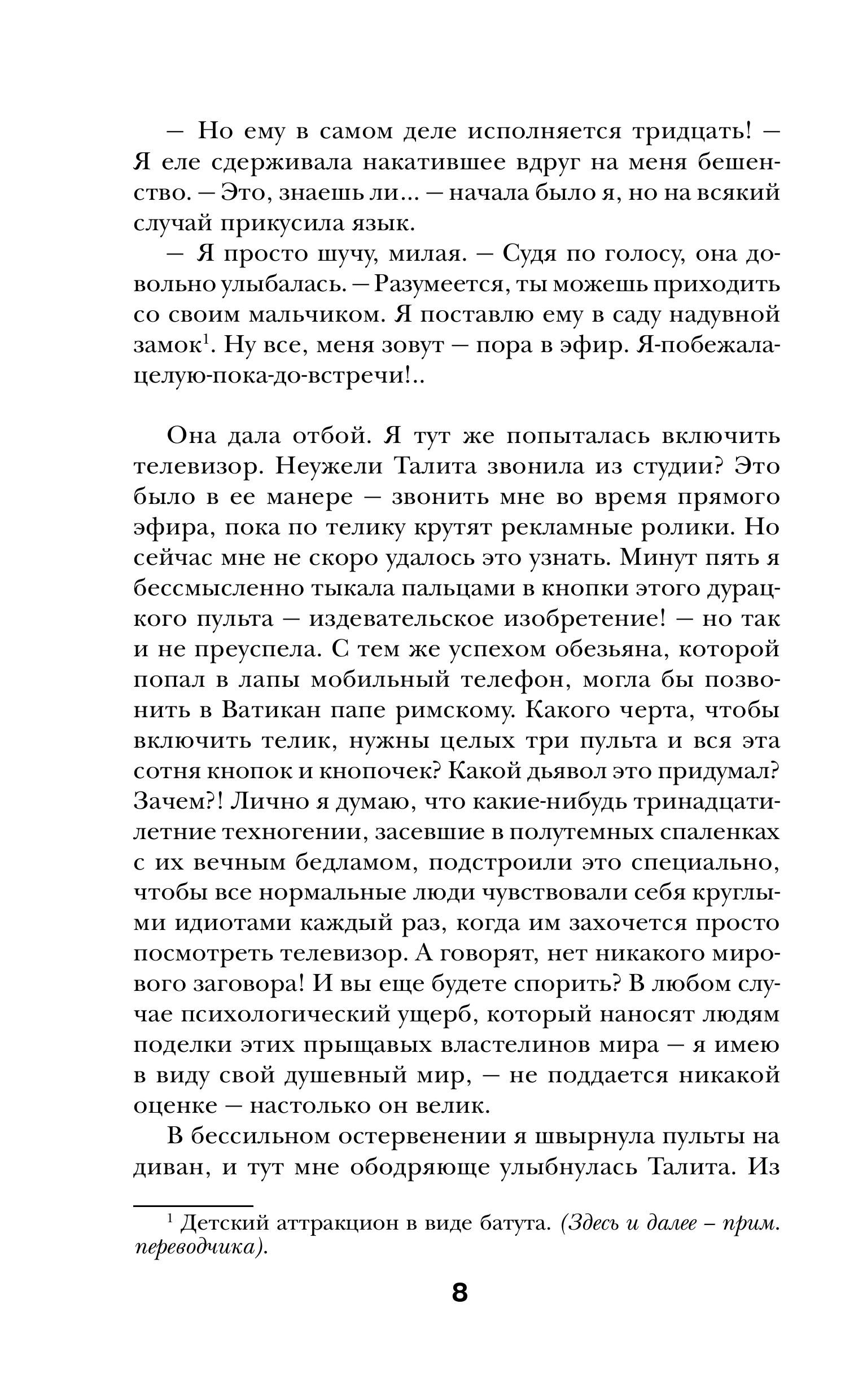 — Но ему в самом деле исполняется тридцать! — Я еле сдерживала накатившее вдруг на меня бешенство. — Это, знаешь ли... — начала было я, но на всякий случай прикусила язык.

— Я просто шучу, милая. — Судя по голосу, она довольно улыбалась. — Разумеется, ты можешь приходить со своим мальчиком. Я поставлю ему в саду надувной замок$^1$. Ну все, меня зовут — пора в эфир. Я-побежала-целую-пока-до-встречи!..

Она дала отбой. Я тут же попыталась включить телевизор. Неужели Талита звонила из студии? Это было в ее манере — звонить мне во время прямого эфира, пока по телику крутят рекламные ролики. Но сейчас мне не скоро удалось это узнать. Минут пять я бессмысленно тыкала пальцами в кнопки этого дурацкого пульта — издевательское изобретение! — но так и не преуспела. С тем же успехом обезьяна, которой попал в лапы мобильный телефон, могла бы позвонить в Ватикан папе римскому. Какого черта, чтобы включить телик, нужны целых три пульта и вся эта сотня кнопок и кнопочек? Какой дьявол это придумал? Зачем?! Лично я думаю, что какие-нибудь тринадцатилетние техногении, засевшие в полутемных спаленках с их вечным бедламом, подстроили это специально, чтобы все нормальные люди чувствовали себя круглыми идиотами каждый раз, когда им захочется просто посмотреть телевизор. А говорят, нет никакого мирового заговора! И вы еще будете спорить? В любом случае психологический ущерб, который наносят людям поделки этих прыщавых властелинов мира — я имею в виду свой душевный мир, — не поддается никакой оценке — настолько он велик.

В бессильном остервенении я швырнула пульты на диван, и тут мне ободряюще улыбнулась Талита. Из

$^1$ Детский аттракцион в виде батута. (Здесь и далее – прим. переводчика).

8